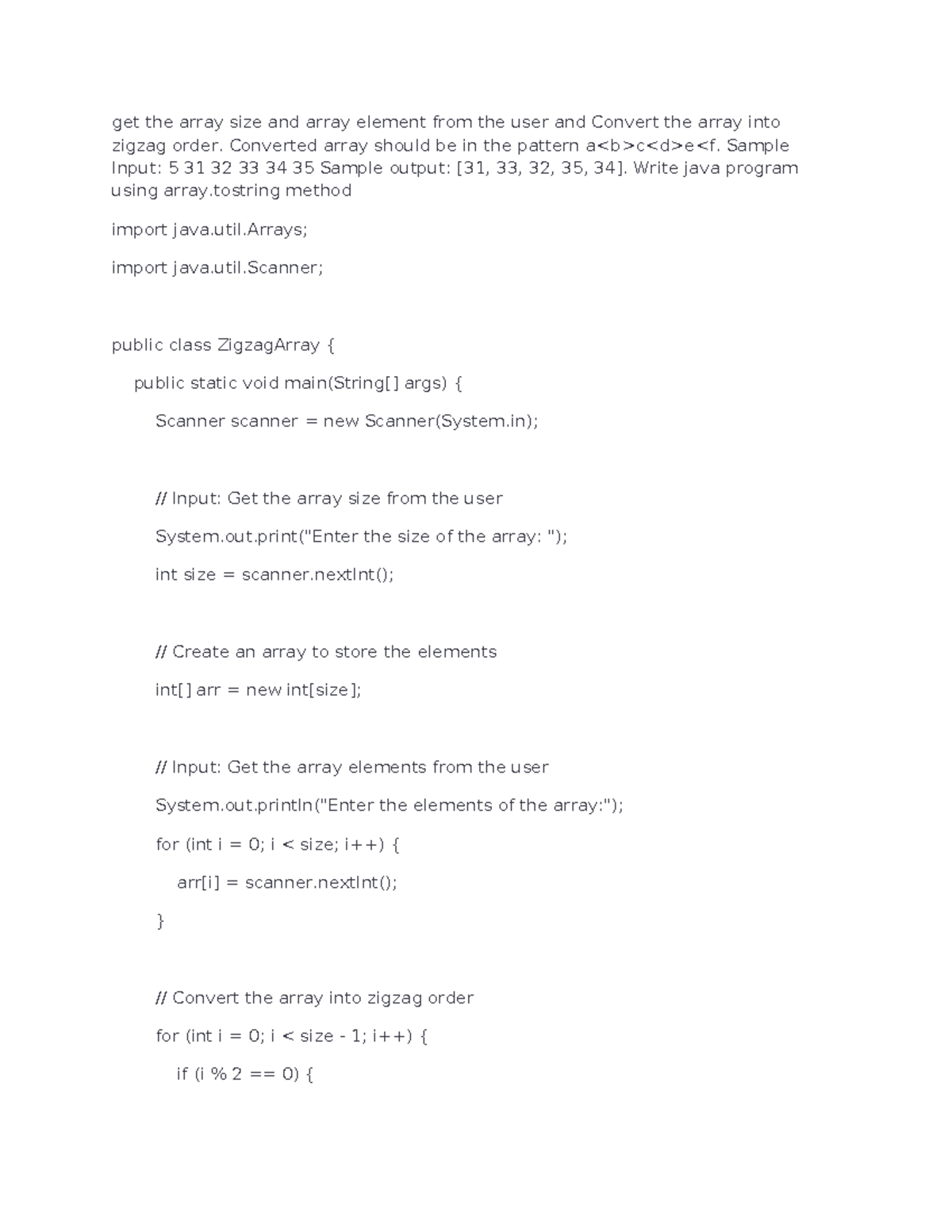 get the array size and array element from the user and Convert the array into zigzag order. Converted array should be in the pattern a<b>c<d>e<f. Sample Input: 5 31 32 33 34 35 Sample output: [31, 33, 32, 35, 34]. Write java program using array.tostring method

import java.util.Arrays;

import java.util.Scanner;

public class ZigzagArray {

public static void main(String[] args) {

Scanner scanner = new Scanner(System.in);

// Input: Get the array size from the user

System.out.print("Enter the size of the array: ");

int size = scanner.nextInt();

// Create an array to store the elements

int[] arr = new int[size];

// Input: Get the array elements from the user

System.out.println("Enter the elements of the array:");

for (int i = 0; i < size; i++) {

arr[i] = scanner.nextInt();

}

// Convert the array into zigzag order

for (int i = 0; i < size - 1; i++) {

if (i % 2 == 0) {